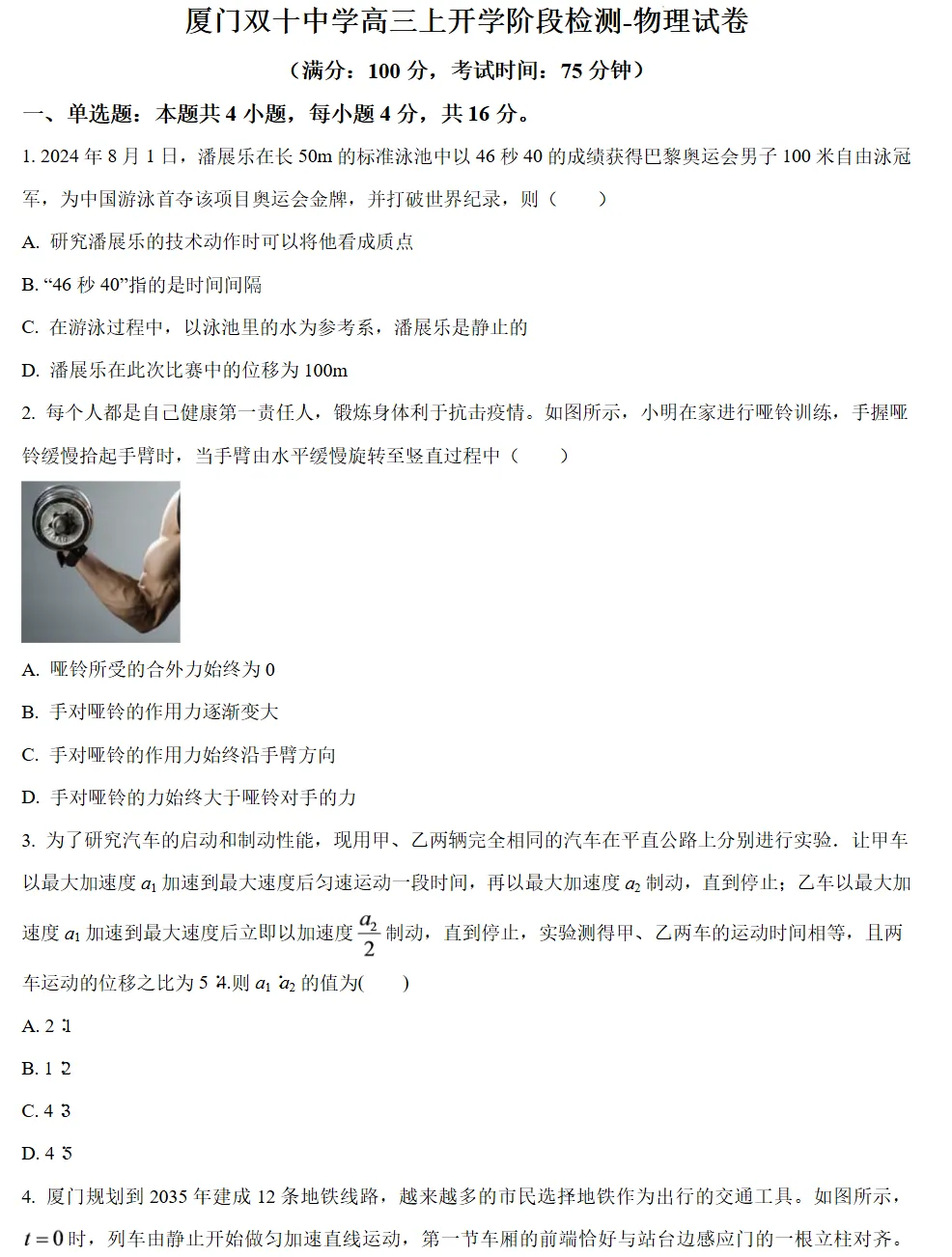 厦门双十中学高三上开学阶段检测-物理试卷

（满分：100 分，考试时间：75 分钟）

一、单选题：本题共 4 小题，每小题 4 分，共 16 分。

1. 2024 年 8 月 1 日，潘展乐在长 50m 的标准泳池中以 46 秒 40 的成绩获得巴黎奥运会男子 100 米自由泳冠军，为中国游泳首夺该项目奥运会金牌，并打破世界纪录，则（　　）

A. 研究潘展乐的技术动作时可以将他看成质点

B. “46 秒 40”指的是时间间隔

C. 在游泳过程中，以泳池里的水为参考系，潘展乐是静止的

D. 潘展乐在此次比赛中的位移为 100m

2. 每个人都是自己健康第一责任人，锻炼身体利于抗击疫情。如图所示，小明在家进行哑铃训练，手握哑铃缓慢抬起手臂时，当手臂由水平缓慢旋转至竖直过程中（　　）

A. 哑铃所受的合外力始终为 0

B. 手对哑铃的作用力逐渐变大

C. 手对哑铃的作用力始终沿手臂方向

D. 手对哑铃的力始终大于哑铃对手的力

3. 为了研究汽车的启动和制动性能，现用甲、乙两辆完全相同的汽车在平直公路上分别进行实验．让甲车以最大加速度 $a_1$ 加速到最大速度后匀速运动一段时间，再以最大加速度 $a_2$ 制动，直到停止；乙车以最大加速度 $a_1$ 加速到最大速度后立即以加速度 $\frac{a_2}{2}$ 制动，直到停止，实验测得甲、乙两车的运动时间相等，且两车运动的位移之比为 5∶4.则 $a_1$∶$a_2$ 的值为(　　)

A. 2∶1

B. 1∶2

C. 4∶3

D. 4∶5

4. 厦门规划到 2035 年建成 12 条地铁线路，越来越多的市民选择地铁作为出行的交通工具。如图所示，$t=0$ 时，列车由静止开始做匀加速直线运动，第一节车厢的前端恰好与站台边感应门的一根立柱对齐。